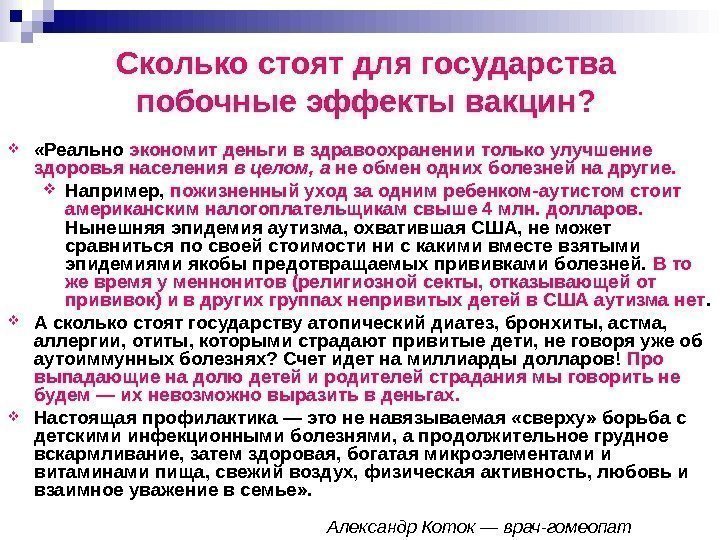 Сколько стоят для государства побочные эффекты вакцин?

«Реально экономит деньги в здравоохранении только улучшение здоровья населения в целом, а не обмен одних болезней на другие.

Например, пожизненный уход за одним ребенком-аутистом стоит американским налогоплательщикам свыше 4 млн. долларов. Нынешняя эпидемия аутизма, охватившая США, не может сравниться по своей стоимости ни с какими вместе взятыми эпидемиями якобы предотвращаемых прививками болезней. В то же время у меннонитов (религиозной секты, отказывающей от прививок) и в других группах непривитых детей в США аутизма нет.

А сколько стоят государству атопический диатез, бронхиты, астма, аллергии, отиты, которыми страдают привитые дети, не говоря уже об аутоиммунных болезнях? Счет идет на миллиарды долларов! Про выпадающие на долю детей и родителей страдания мы говорить не будем — их невозможно выразить в деньгах.

Настоящая профилактика — это не навязываемая «сверху» борьба с детскими инфекционными болезнями, а продолжительное грудное вскармливание, затем здоровая, богатая микроэлементами и витаминами пища, свежий воздух, физическая активность, любовь и взаимное уважение в семье».

Александр Коток — врач-гомеопат